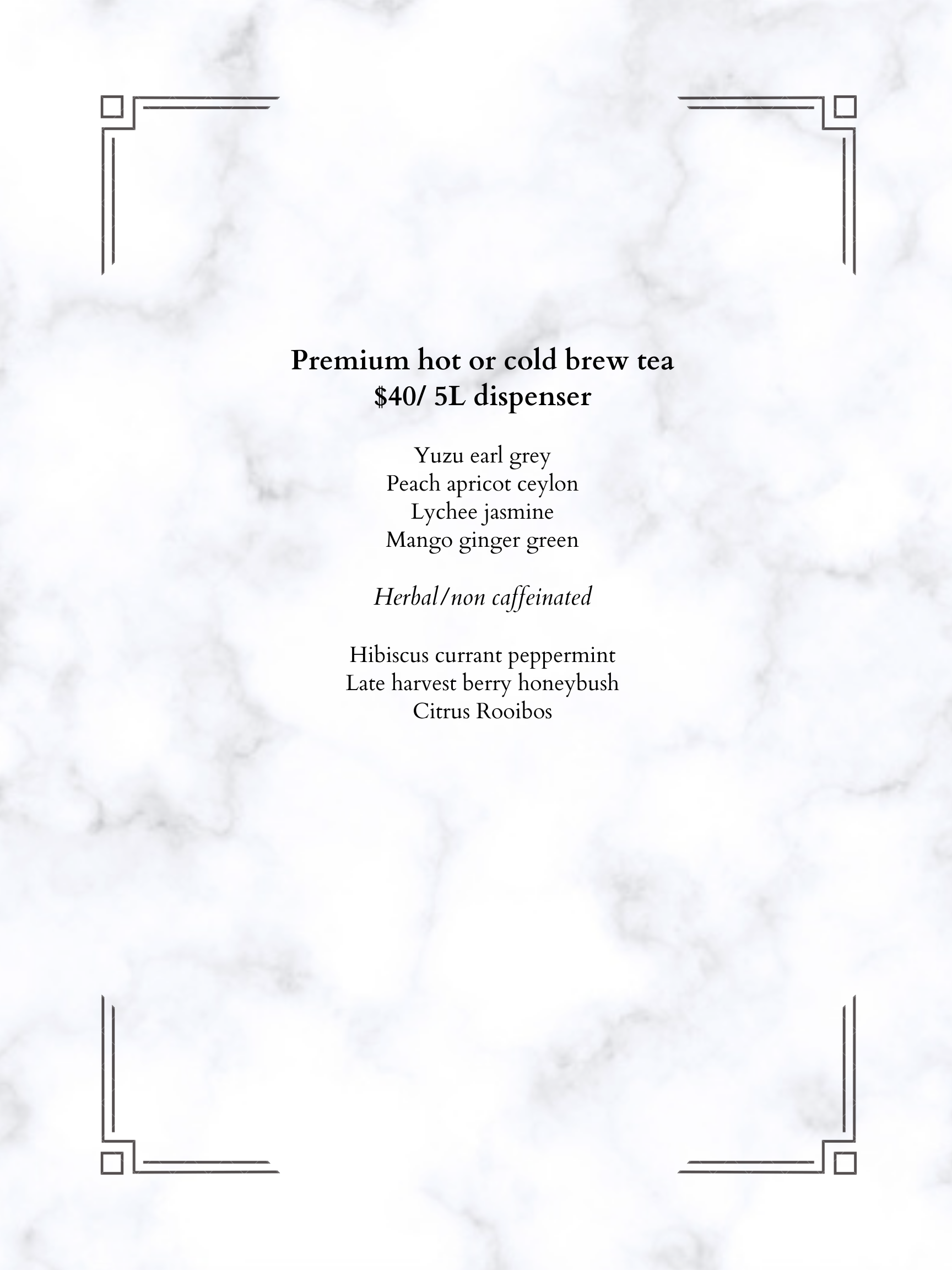 Premium hot or cold brew tea
$40/ 5L dispenser

Yuzu earl grey
Peach apricot ceylon
Lychee jasmine
Mango ginger green

Herbal/non caffeinated

Hibiscus currant peppermint
Late harvest berry honeybush
Citrus Rooibos